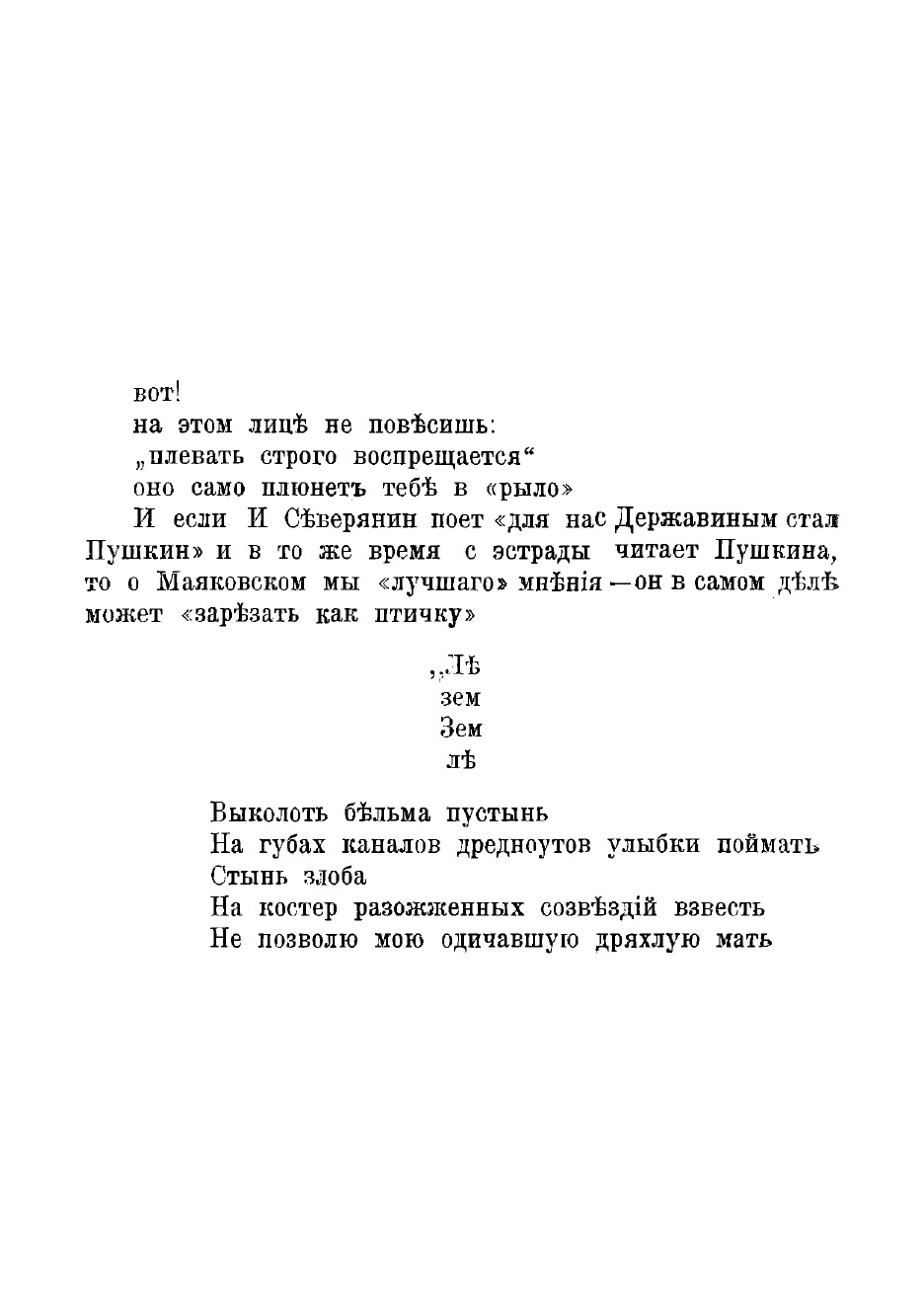 вот!
на этом лицѣ не повѣсишь:
„плевать строго воспрещается“
оно само плюнетъ тебѣ в «рыло»

И если И Сѣверянин поет «для нас Державиным стал Пушкин» и в то же время с эстрады читает Пушкина, то о Маяковском мы «лучшаго» мнѣнія — он в самом дѣлѣ может «зарѣзать как птичку»

„Лѣ
зем
Зем
лѣ

Выколоть бѣльма пустынь
На губах каналов дредноутов улыбки поймать
Стынь злоба
На костер разожженных созвѣздій взвесть
Не позволю мою одичавшую дряхлую мать